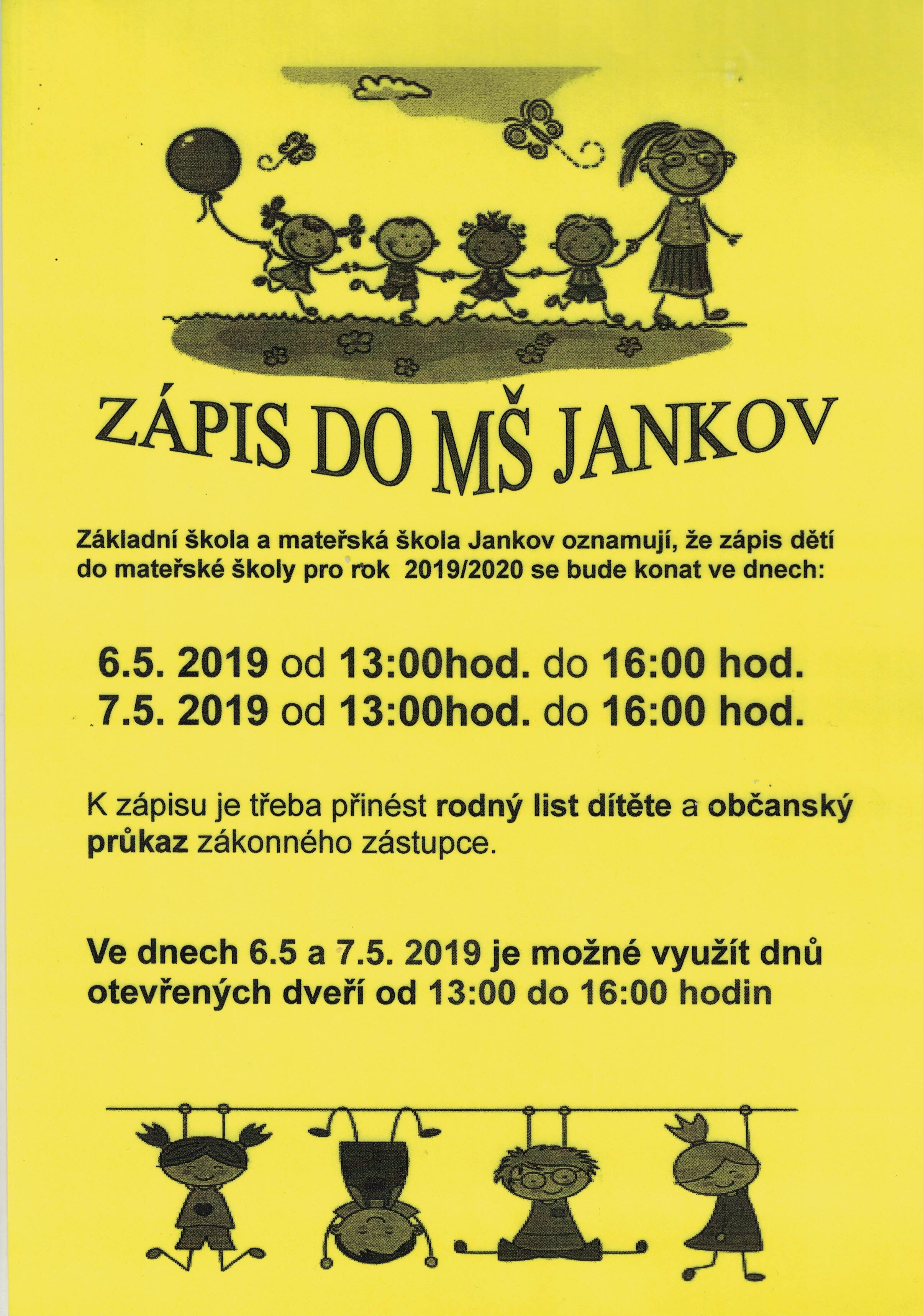 ZÁPIS DO MŠ JANKOV

Základní škola a mateřská škola Jankov oznamují, že zápis dětí do mateřské školy pro rok 2019/2020 se bude konat ve dnech:

6.5. 2019 od 13:00hod. do 16:00 hod.
7.5. 2019 od 13:00hod. do 16:00 hod.

K zápisu je třeba přinést rodný list dítěte a občanský průkaz zákonného zástupce.

Ve dnech 6.5 a 7.5. 2019 je možné využít dnů otevřených dveří od 13:00 do 16:00 hodin